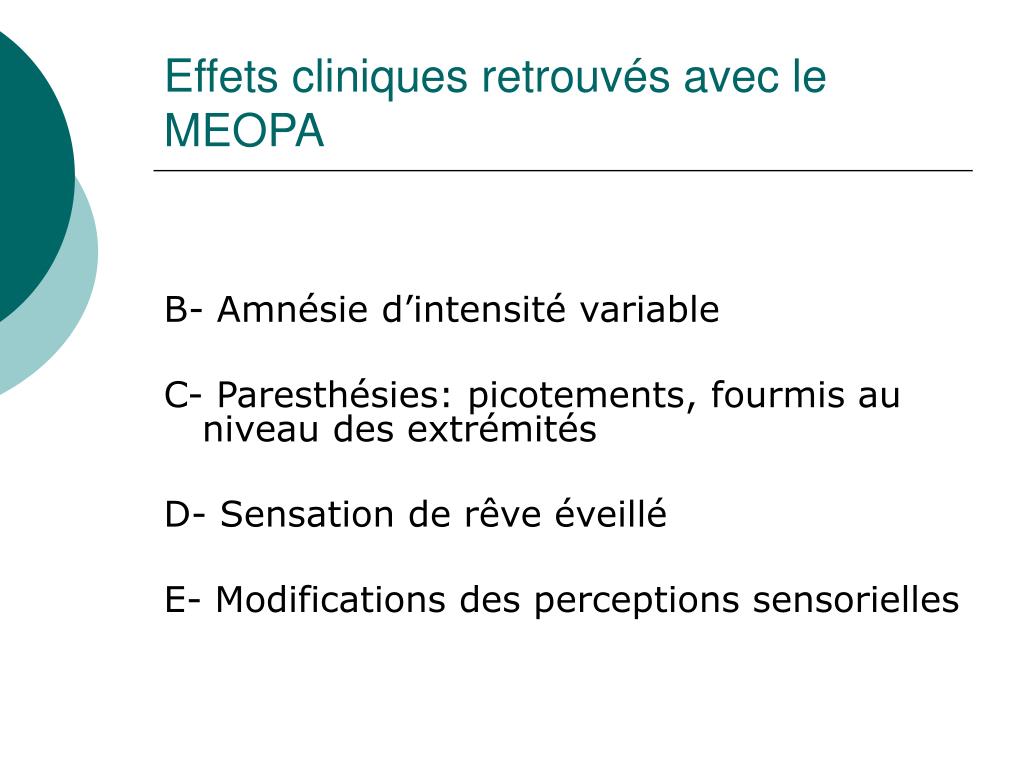 Effets cliniques retrouvés avec le MEOPA

B- Amnésie d’intensité variable

C- Paresthésies: picotements, fourmis au niveau des extrémités

D- Sensation de rêve éveillé

E- Modifications des perceptions sensorielles